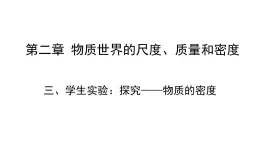 第二章 物质世界的尺度、质量和密度

三、学生实验：探究——物质的密度